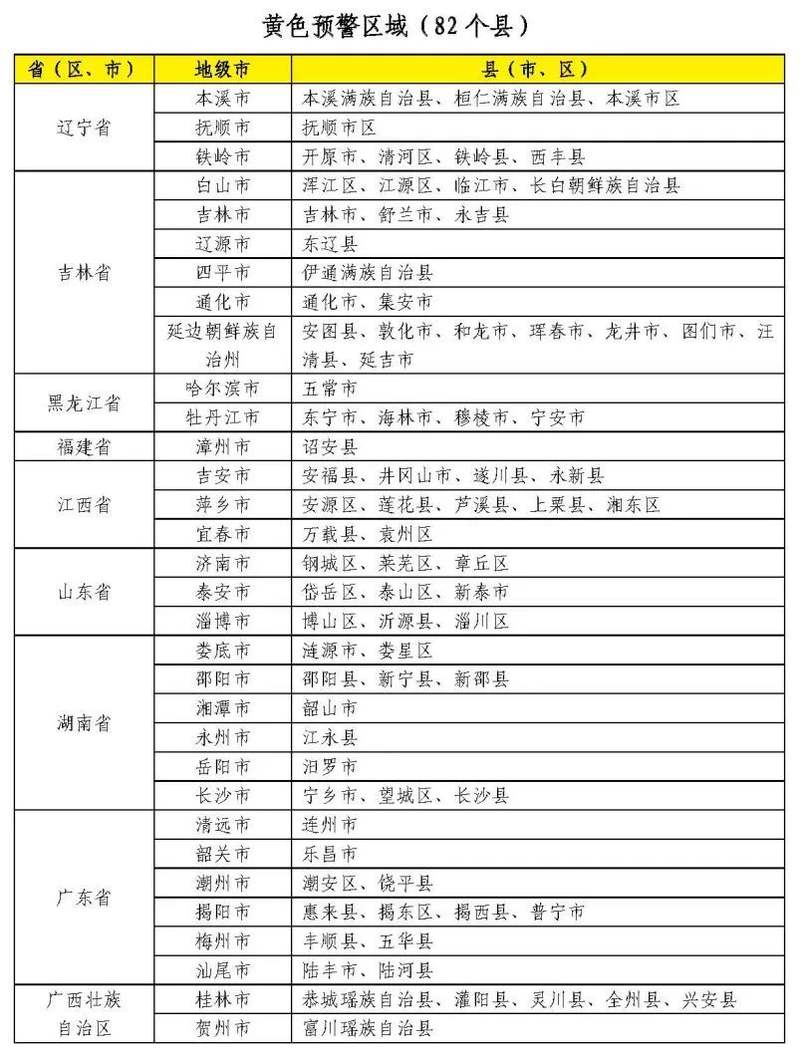 黄色预警区域（82个县）

| 省（区、市） | 地级市 | 县（市、区） |
|---|---|---|
| 辽宁省 | 本溪市 | 本溪满族自治县、桓仁满族自治县、本溪市区 |
|  | 抚顺市 | 抚顺市区 |
|  | 铁岭市 | 开原市、清河区、铁岭县、西丰县 |
| 吉林省 | 白山市 | 浑江区、江源区、临江市、长白朝鲜族自治县 |
|  | 吉林市 | 吉林市、舒兰市、永吉县 |
|  | 辽源市 | 东辽县 |
|  | 四平市 | 伊通满族自治县 |
|  | 通化市 | 通化市、集安市 |
|  | 延边朝鲜族自治州 | 安图县、敦化市、和龙市、珲春市、龙井市、图们市、汪清县、延吉市 |
| 黑龙江省 | 哈尔滨市 | 五常市 |
|  | 牡丹江市 | 东宁市、海林市、穆棱市、宁安市 |
| 福建省 | 漳州市 | 诏安县 |
| 江西省 | 吉安市 | 安福县、井冈山市、遂川县、永新县 |
|  | 萍乡市 | 安源区、莲花县、芦溪县、上栗县、湘东区 |
|  | 宜春市 | 万载县、袁州区 |
| 山东省 | 济南市 | 钢城区、莱芜区、章丘区 |
|  | 泰安市 | 岱岳区、泰山区、新泰市 |
|  | 淄博市 | 博山区、沂源县、淄川区 |
| 湖南省 | 娄底市 | 涟源市、娄星区 |
|  | 邵阳市 | 邵阳县、新宁县、新邵县 |
|  | 湘潭市 | 韶山市 |
|  | 永州市 | 江永县 |
|  | 岳阳市 | 汨罗市 |
|  | 长沙市 | 宁乡市、望城区、长沙县 |
| 广东省 | 清远市 | 连州市 |
|  | 韶关市 | 乐昌市 |
|  | 潮州市 | 潮安区、饶平县 |
|  | 揭阳市 | 惠来县、揭东区、揭西县、普宁市 |
|  | 梅州市 | 丰顺县、五华县 |
|  | 汕尾市 | 陆丰市、陆河县 |
| 广西壮族自治区 | 桂林市 | 恭城瑶族自治县、灌阳县、灵川县、全州县、兴安县 |
|  | 贺州市 | 富川瑶族自治县 |